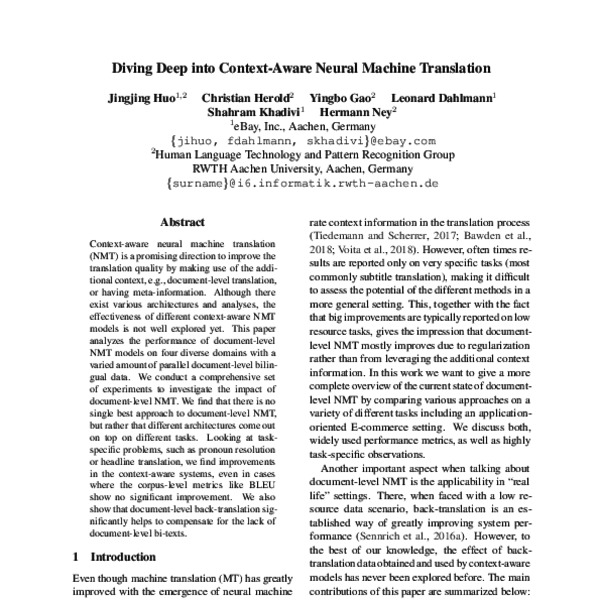 Diving Deep into Context-Aware Neural Machine Translation

Jingjing Huo$^{1,2}$ Christian Herold$^{2}$ Yingbo Gao$^{2}$ Leonard Dahlmann$^{1}$
Shahram Khadivi$^{1}$ Hermann Ney$^{2}$
$^{1}$eBay, Inc., Aachen, Germany
{jihuo, fdahlmann, skhadivi}@ebay.com
$^{2}$Human Language Technology and Pattern Recognition Group
RWTH Aachen University, Aachen, Germany
{surname}@i6.informatik.rwth-aachen.de

Abstract

Context-aware neural machine translation (NMT) is a promising direction to improve the translation quality by making use of the additional context, e.g., document-level translation, or having meta-information. Although there exist various architectures and analyses, the effectiveness of different context-aware NMT models is not well explored yet. This paper analyzes the performance of document-level NMT models on four diverse domains with a varied amount of parallel document-level bilingual data. We conduct a comprehensive set of experiments to investigate the impact of document-level NMT. We find that there is no single best approach to document-level NMT, but rather that different architectures come out on top on different tasks. Looking at task-specific problems, such as pronoun resolution or headline translation, we find improvements in the context-aware systems, even in cases where the corpus-level metrics like BLEU show no significant improvement. We also show that document-level back-translation significantly helps to compensate for the lack of document-level bi-texts.

1 Introduction

Even though machine translation (MT) has greatly improved with the emergence of neural machine

rate context information in the translation process (Tiedemann and Scherrer, 2017; Bawden et al., 2018; Voita et al., 2018). However, often times results are reported only on very specific tasks (most commonly subtitle translation), making it difficult to assess the potential of the different methods in a more general setting. This, together with the fact that big improvements are typically reported on low resource tasks, gives the impression that document-level NMT mostly improves due to regularization rather than from leveraging the additional context information. In this work we want to give a more complete overview of the current state of document-level NMT by comparing various approaches on a variety of different tasks including an application-oriented E-commerce setting. We discuss both, widely used performance metrics, as well as highly task-specific observations.

Another important aspect when talking about document-level NMT is the applicability in "real life" settings. There, when faced with a low resource data scenario, back-translation is an established way of greatly improving system performance (Sennrich et al., 2016a). However, to the best of our knowledge, the effect of back-translation data obtained and used by context-aware models has never been explored before. The main contributions of this paper are summarized below: